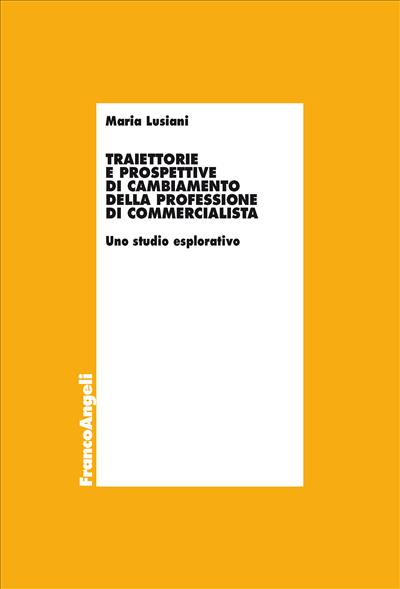 Maria Lusiani

TRAIETTORIE E PROSPETTIVE DI CAMBIAMENTO DELLA PROFESSIONE DI COMMERCIALISTA

Uno studio esplorativo

FrancoAngeli